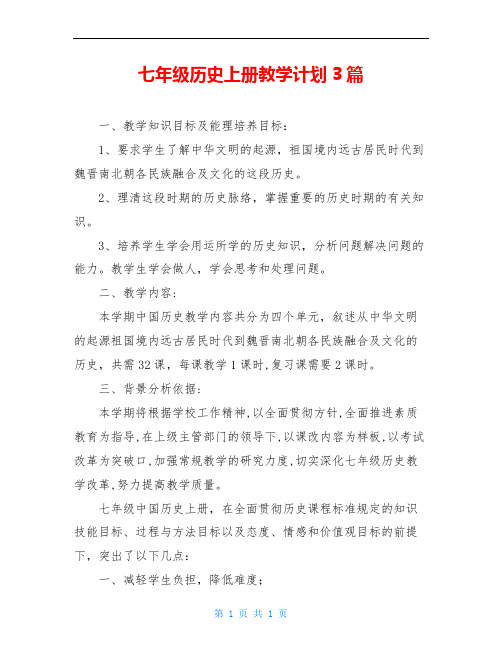 七年级历史上册教学计划 3 篇

一、教学知识目标及能理培养目标：

1、要求学生了解中华文明的起源，祖国境内远古居民时代到魏晋南北朝各民族融合及文化的这段历史。

2、理清这段时期的历史脉络，掌握重要的历史时期的有关知识。

3、培养学生学会用运所学的历史知识，分析问题解决问题的能力。教学生学会做人，学会思考和处理问题。

二、教学内容：

本学期中国历史教学内容共分为四个单元，叙述从中华文明的起源祖国境内远古居民时代到魏晋南北朝各民族融合及文化的历史，共需 32 课，每课教学 1 课时，复习课需要 2 课时。

三、背景分析依据：

本学期将根据学校工作精神，以全面贯彻方针，全面推进素质教育为指导，在上级主管部门的领导下，以课改内容为样板，以考试改革为突破口，加强常规教学的研究力度，切实深化七年级历史教学改革，努力提高教学质量。

七年级中国历史上册，在全面贯彻历史课程标准规定的知识技能目标、过程与方法目标以及态度、情感和价值观目标的前提下，突出了以下几点：

一、减轻学生负担，降低难度；

第 1 页 共 1 页